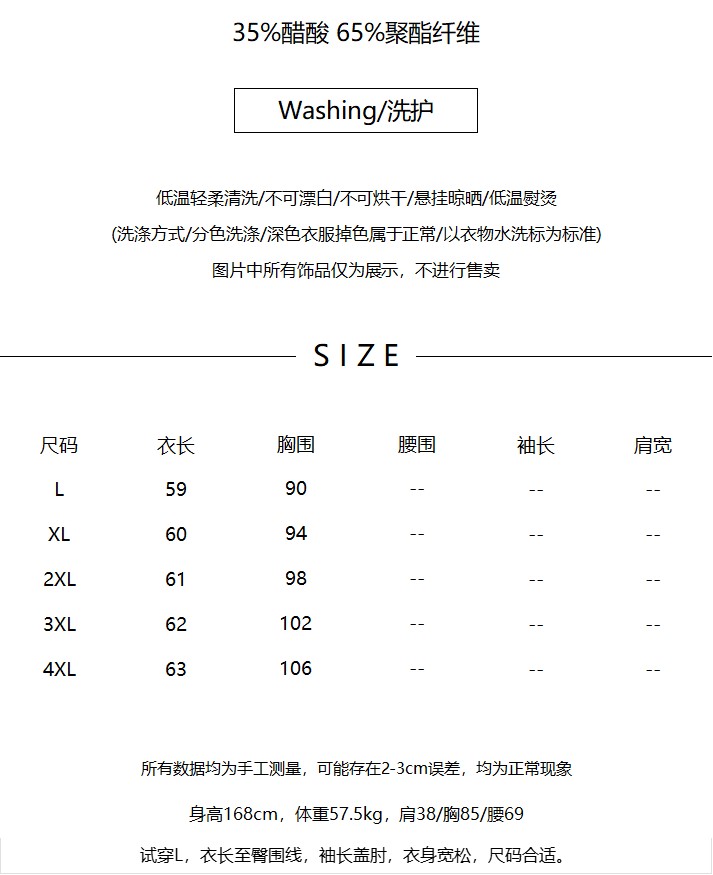 35%醋酸 65%聚酯纤维

Washing/洗护

低温轻柔清洗/不可漂白/不可烘干/悬挂晾晒/低温熨烫

(洗涤方式/分色洗涤/深色衣服掉色属于正常/以衣物水洗标为标准)

图片中所有饰品仅为展示，不进行售卖

SIZE

| 尺码 | 衣长 | 胸围 | 腰围 | 袖长 | 肩宽 |
|---|---|---|---|---|---|
| L | 59 | 90 | -- | -- | -- |
| XL | 60 | 94 | -- | -- | -- |
| 2XL | 61 | 98 | -- | -- | -- |
| 3XL | 62 | 102 | -- | -- | -- |
| 4XL | 63 | 106 | -- | -- | -- |

所有数据均为手工测量，可能存在2-3cm误差，均为正常现象

身高168cm，体重57.5kg，肩38/胸85/腰69

试穿L，衣长至臀围线，袖长盖肘，衣身宽松，尺码合适。